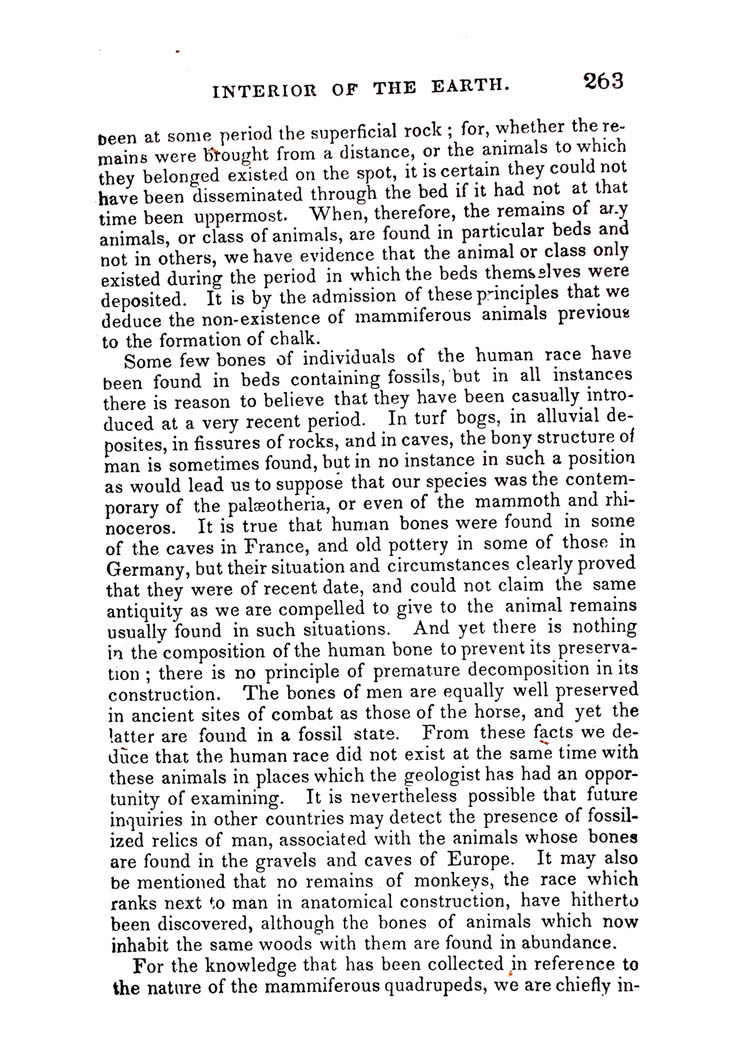 INTERIOR OF THE EARTH. 263

been at some period the superficial rock; for, whether the remains were brought from a distance, or the animals to which they belonged existed on the spot, it is certain they could not have been disseminated through the bed if it had not at that time been uppermost. When, therefore, the remains of any animals, or class of animals, are found in particular beds and not in others, we have evidence that the animal or class only existed during the period in which the beds themselves were deposited. It is by the admission of these principles that we deduce the non-existence of mammiferous animals previous to the formation of chalk.

Some few bones of individuals of the human race have been found in beds containing fossils, but in all instances there is reason to believe that they have been casually introduced at a very recent period. In turf bogs, in alluvial deposites, in fissures of rocks, and in caves, the bony structure of man is sometimes found, but in no instance in such a position as would lead us to suppose that our species was the contemporary of the palæotheria, or even of the mammoth and rhinoceros. It is true that human bones were found in some of the caves in France, and old pottery in some of those in Germany, but their situation and circumstances clearly proved that they were of recent date, and could not claim the same antiquity as we are compelled to give to the animal remains usually found in such situations. And yet there is nothing in the composition of the human bone to prevent its preservation; there is no principle of premature decomposition in its construction. The bones of men are equally well preserved in ancient sites of combat as those of the horse, and yet the latter are found in a fossil state. From these facts we deduce that the human race did not exist at the same time with these animals in places which the geologist has had an opportunity of examining. It is nevertheless possible that future inquiries in other countries may detect the presence of fossilized relics of man, associated with the animals whose bones are found in the gravels and caves of Europe. It may also be mentioned that no remains of monkeys, the race which ranks next to man in anatomical construction, have hitherto been discovered, although the bones of animals which now inhabit the same woods with them are found in abundance.

For the knowledge that has been collected in reference to the nature of the mammiferous quadrupeds, we are chiefly in-